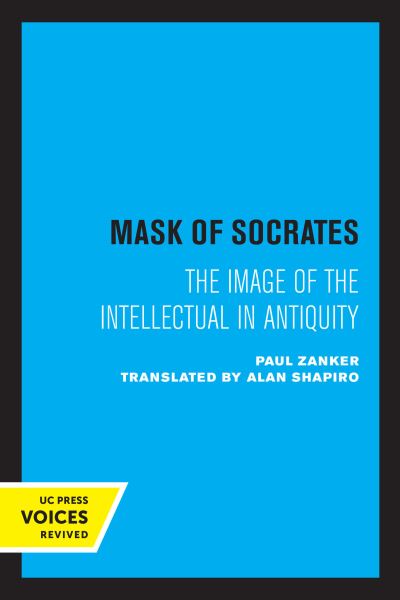 MASK OF SOCRATES

THE IMAGE OF THE INTELLECTUAL IN ANTIQUITY

PAUL ZANKER
TRANSLATED BY ALAN SHAPIRO

UC PRESS
VOICES
REVIVED